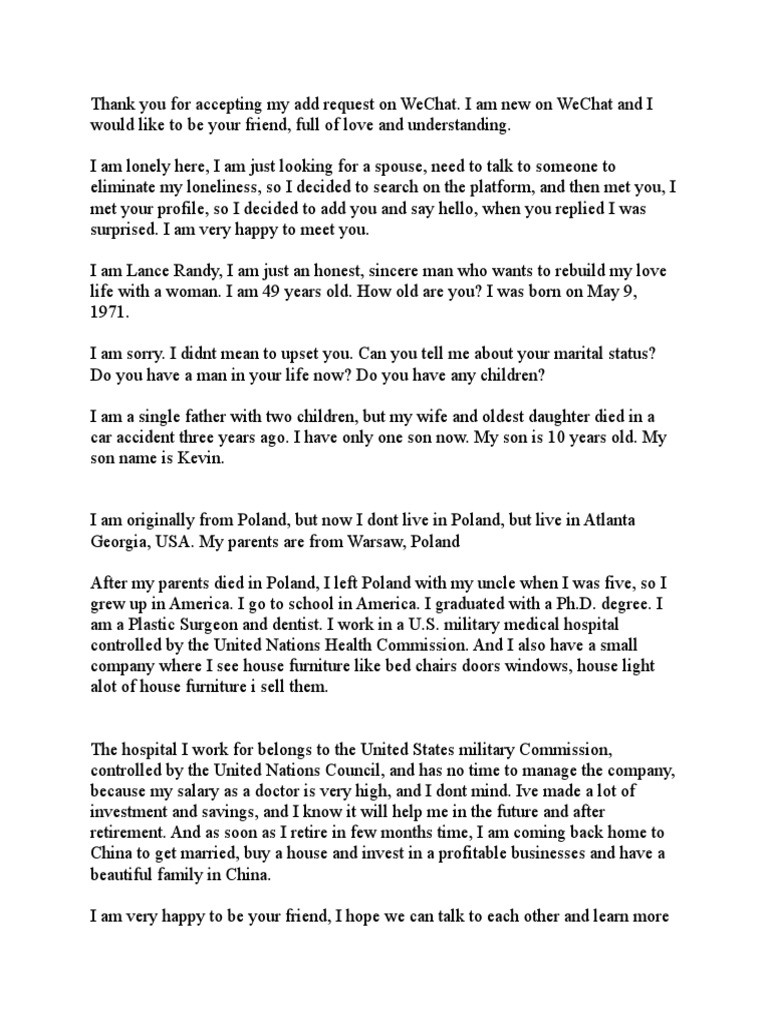 Thank you for accepting my add request on WeChat. I am new on WeChat and I would like to be your friend, full of love and understanding.

I am lonely here, I am just looking for a spouse, need to talk to someone to eliminate my loneliness, so I decided to search on the platform, and then met you, I met your profile, so I decided to add you and say hello, when you replied I was surprised. I am very happy to meet you.

I am Lance Randy, I am just an honest, sincere man who wants to rebuild my love life with a woman. I am 49 years old. How old are you? I was born on May 9, 1971.

I am sorry. I didnt mean to upset you. Can you tell me about your marital status? Do you have a man in your life now? Do you have any children?

I am a single father with two children, but my wife and oldest daughter died in a car accident three years ago. I have only one son now. My son is 10 years old. My son name is Kevin.

I am originally from Poland, but now I dont live in Poland, but live in Atlanta Georgia, USA. My parents are from Warsaw, Poland

After my parents died in Poland, I left Poland with my uncle when I was five, so I grew up in America. I go to school in America. I graduated with a Ph.D. degree. I am a Plastic Surgeon and dentist. I work in a U.S. military medical hospital controlled by the United Nations Health Commission. And I also have a small company where I see house furniture like bed chairs doors windows, house light alot of house furniture i sell them.

The hospital I work for belongs to the United States military Commission, controlled by the United Nations Council, and has no time to manage the company, because my salary as a doctor is very high, and I dont mind. Ive made a lot of investment and savings, and I know it will help me in the future and after retirement. And as soon as I retire in few months time, I am coming back home to China to get married, buy a house and invest in a profitable businesses and have a beautiful family in China.

I am very happy to be your friend, I hope we can talk to each other and learn more